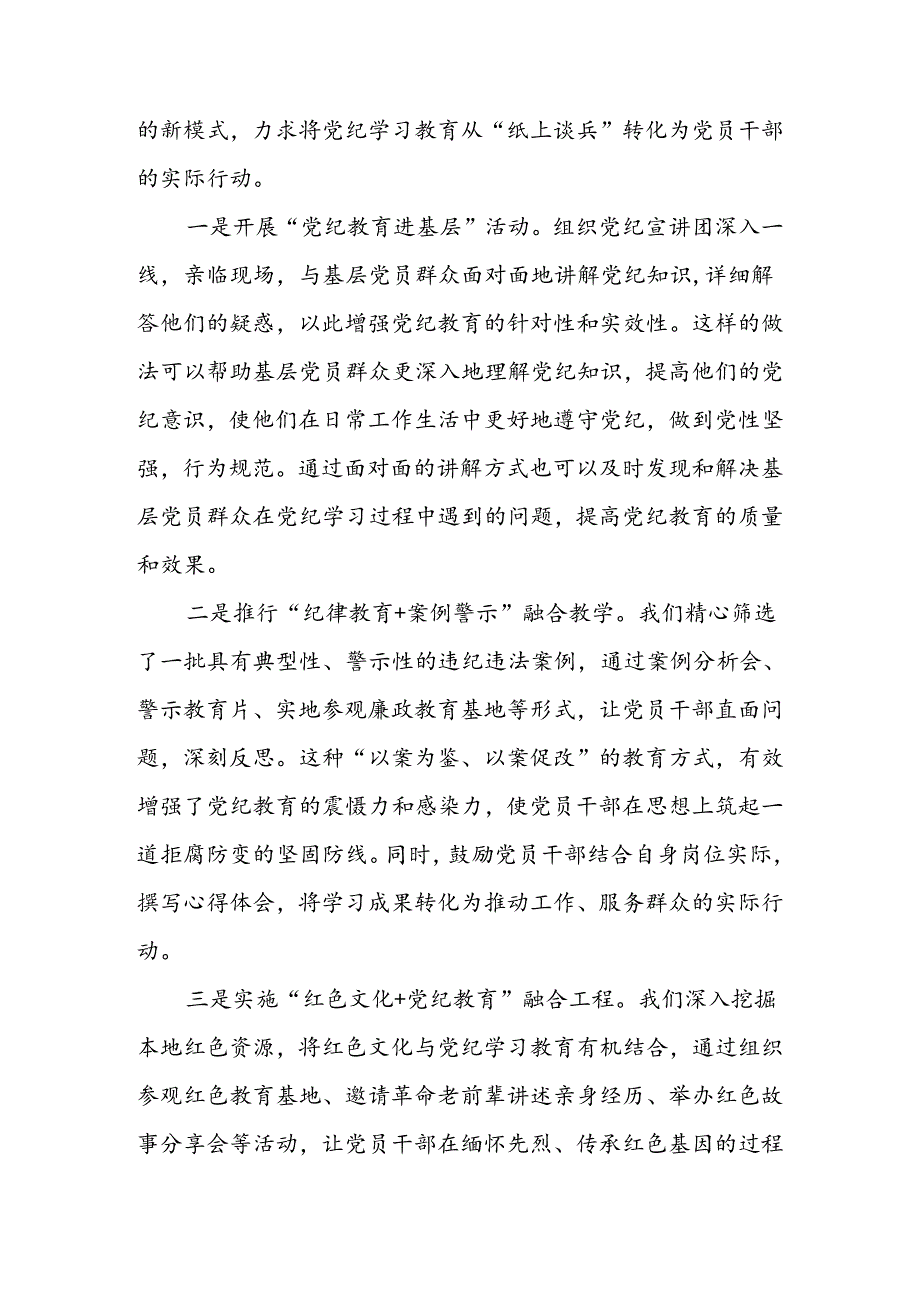 的新模式，力求将党纪学习教育从“纸上谈兵”转化为党员干部的实际行动。

一是开展“党纪教育进基层”活动。组织党纪宣讲团深入一线，亲临现场，与基层党员群众面对面地讲解党纪知识，详细解答他们的疑惑，以此增强党纪教育的针对性和实效性。这样的做法可以帮助基层党员群众更深入地理解党纪知识，提高他们的党纪意识，使他们在日常工作生活中更好地遵守党纪，做到党性坚强，行为规范。通过面对面的讲解方式也可以及时发现和解决基层党员群众在党纪学习过程中遇到的问题，提高党纪教育的质量和效果。

二是推行“纪律教育+案例警示”融合教学。我们精心筛选了一批具有典型性、警示性的违纪违法案例，通过案例分析会、警示教育片、实地参观廉政教育基地等形式，让党员干部直面问题，深刻反思。这种“以案为鉴、以案促改”的教育方式，有效增强了党纪教育的震慑力和感染力，使党员干部在思想上筑起一道拒腐防变的坚固防线。同时，鼓励党员干部结合自身岗位实际，撰写心得体会，将学习成果转化为推动工作、服务群众的实际行动。

三是实施“红色文化+党纪教育”融合工程。我们深入挖掘本地红色资源，将红色文化与党纪学习教育有机结合，通过组织参观红色教育基地、邀请革命老前辈讲述亲身经历、举办红色故事分享会等活动，让党员干部在缅怀先烈、传承红色基因的过程